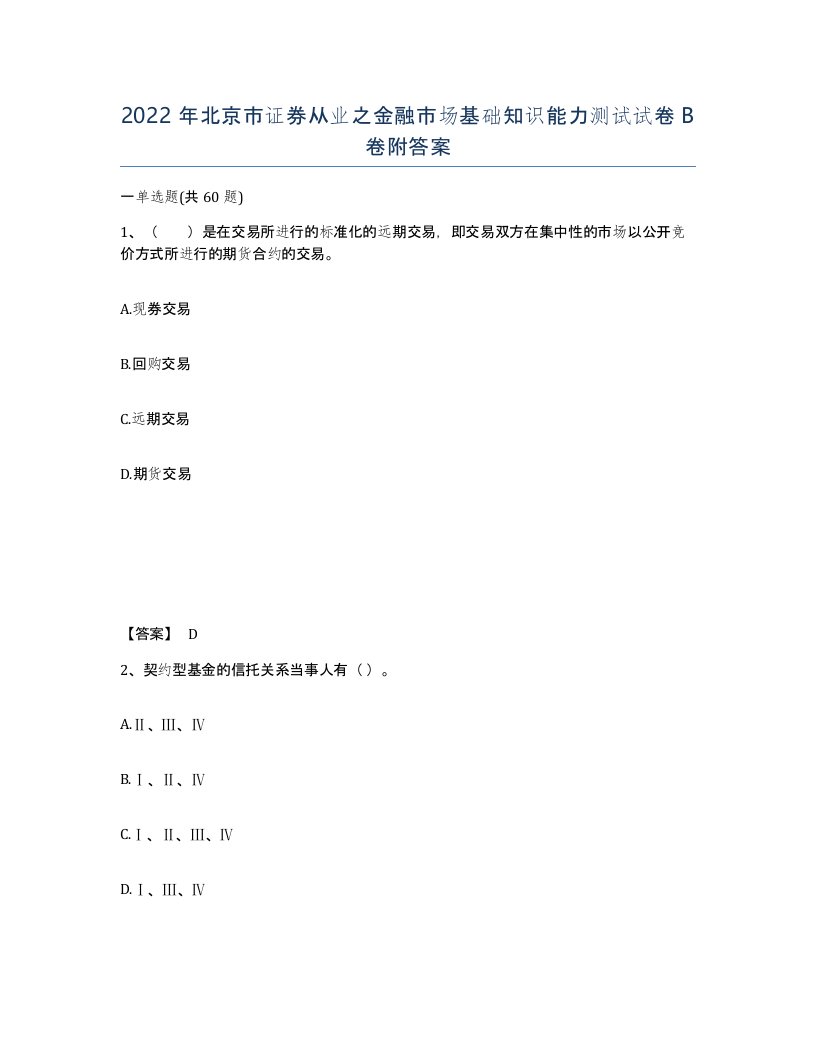 2022 年北京市证券从业之金融市场基础知识能力测试试卷 B 卷附答案

一单选题(共 60 题)

1、（　　）是在交易所进行的标准化的远期交易，即交易双方在集中性的市场以公开竞价方式所进行的期货合约的交易。

A.现券交易

B.回购交易

C.远期交易

D.期货交易

【答案】 D

2、契约型基金的信托关系当事人有（）。

A.Ⅱ、Ⅲ、Ⅳ

B.Ⅰ、Ⅱ、Ⅳ

C.Ⅰ、Ⅱ、Ⅲ、Ⅳ

D.Ⅰ、Ⅲ、Ⅳ